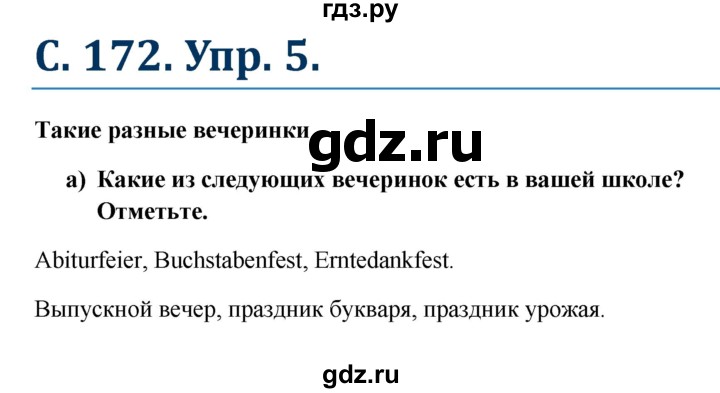 гдз.ру

С. 172. Упр. 5.

Такие разные вечеринки gdz.ru

а) Какие из следующих вечеринок есть в вашей школе? Отметьте.

Abiturfeier, Buchstabenfest, Erntedankfest.

Выпускной вечер, праздник букваря, праздник урожая.

gdz.ru